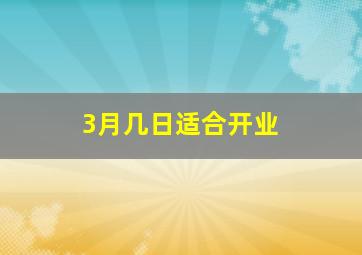 3月几日适合开业